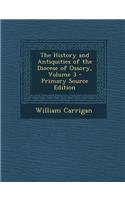 The History and Antiquities of the Diocese of Ossory, Volume 3 - Primary Source Edition

William Carrigan